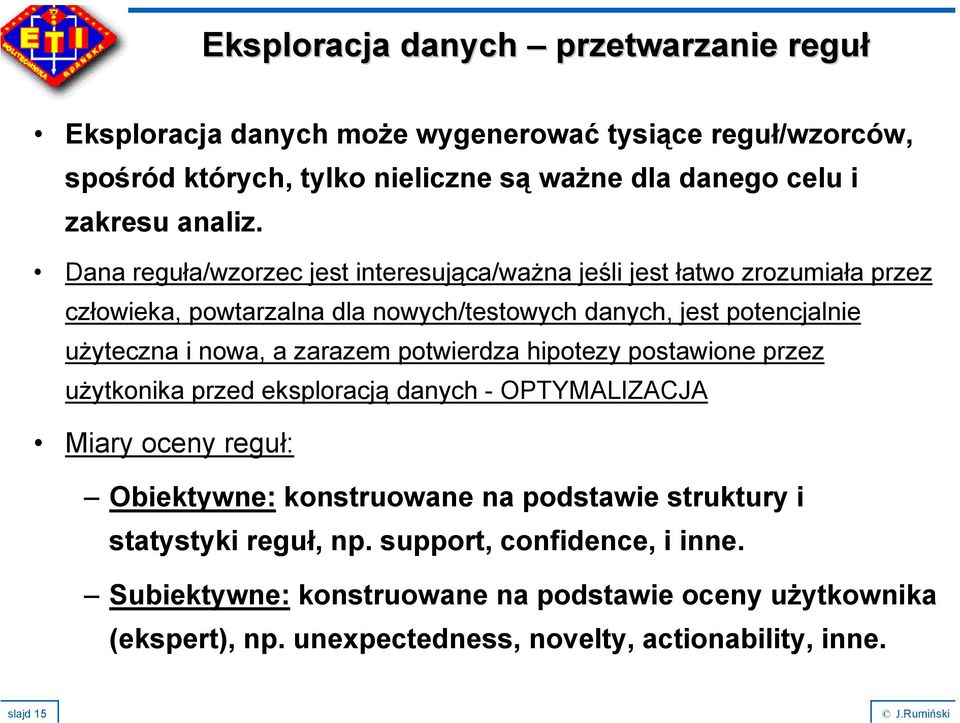 ETI
POLITECHNIKA GDAŃSKA

Eksploracja danych – przetwarzanie reguł

• Eksploracja danych może wygenerować tysiące reguł/wzorców, spośród których, tylko nieliczne są ważne dla danego celu i zakresu analiz.

• Dana reguła/wzorzec jest interesująca/ważna jeśli jest łatwo zrozumiała przez człowieka, powtarzalna dla nowych/testowych danych, jest potencjalnie użyteczna i nowa, a zarazem potwierdza hipotezy postawione przez użytkonika przed eksploracją danych - OPTYMALIZACJA

• Miary oceny reguł:

– Obiektywne: konstruowane na podstawie struktury i statystyki reguł, np. support, confidence, i inne.

– Subiektywne: konstruowane na podstawie oceny użytkownika (ekspert), np. unexpectedness, novelty, actionability, inne.

slajd 15

© J.Rumiński